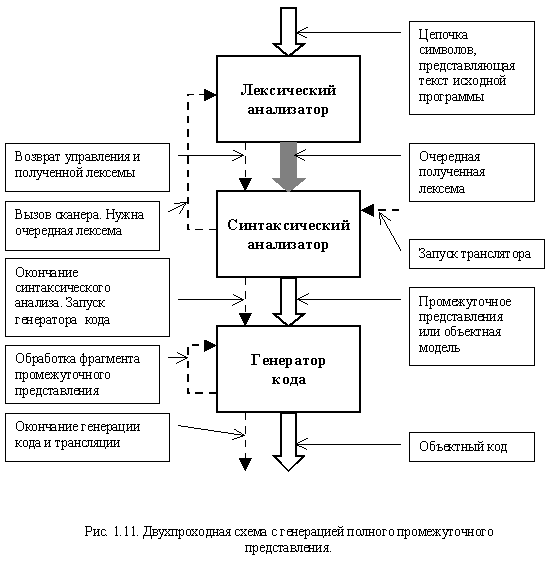 Цепочка символов, представляющая текст исходной программы

Лексический анализатор

Возврат управления и полученной лексемы

Очередная полученная лексема

Вызов сканера. Нужна очередная лексема

Синтаксический анализатор

Запуск транслятора

Окончание синтаксического анализа. Запуск генератора кода

Промежуточное представления или объектная модель

Обработка фрагмента промежуточного представления

Генератор кода

Окончание генерации кода и трансляции

Объектный код

Рис. 1.11. Двухпроходная схема с генерацией полного промежуточного представления.